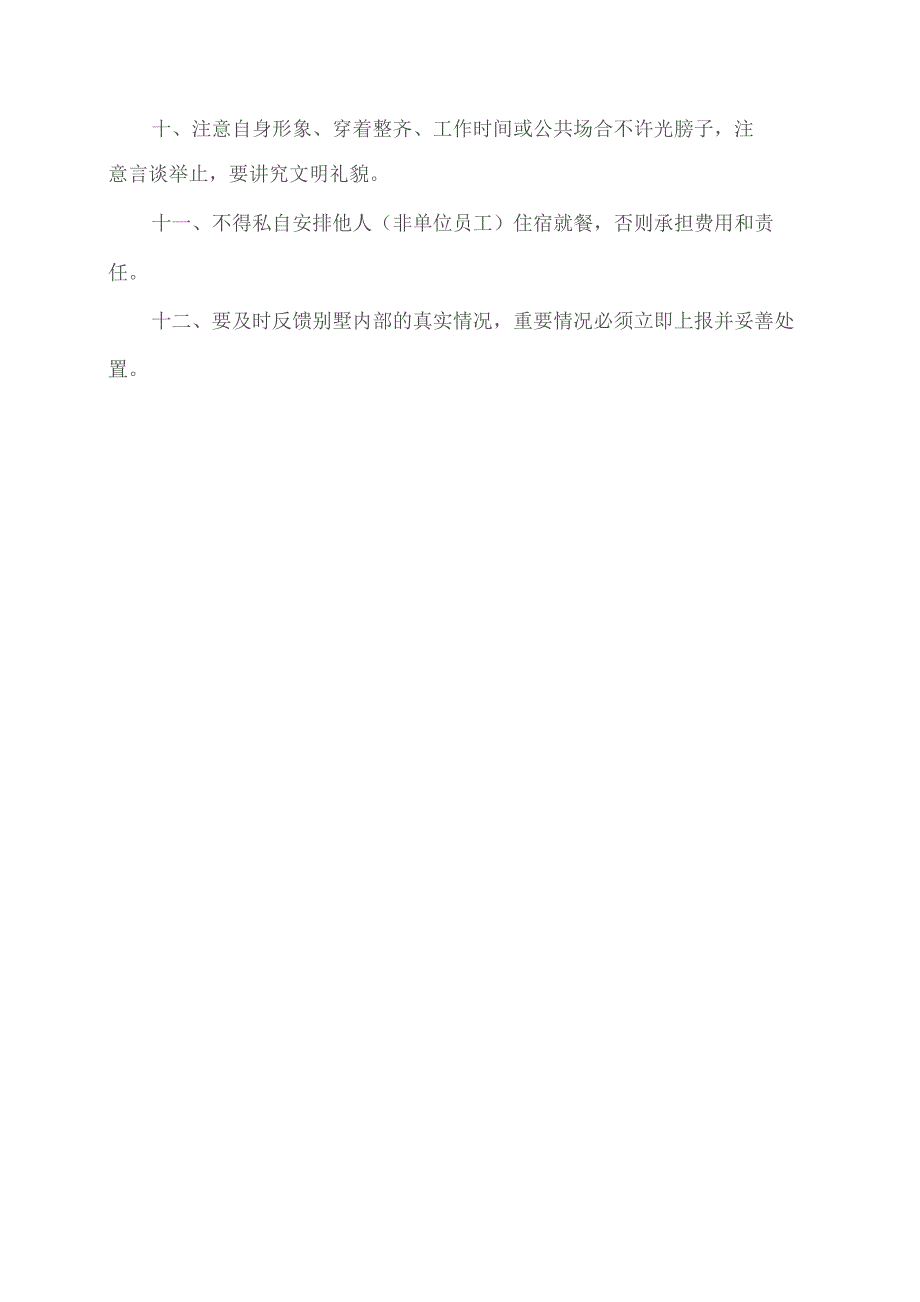 十、注意自身形象、穿着整齐、工作时间或公共场合不许光膀子，注意言谈举止，要讲究文明礼貌。

十一、不得私自安排他人（非单位员工）住宿就餐，否则承担费用和责任。

十二、要及时反馈别墅内部的真实情况，重要情况必须立即上报并妥善处置。